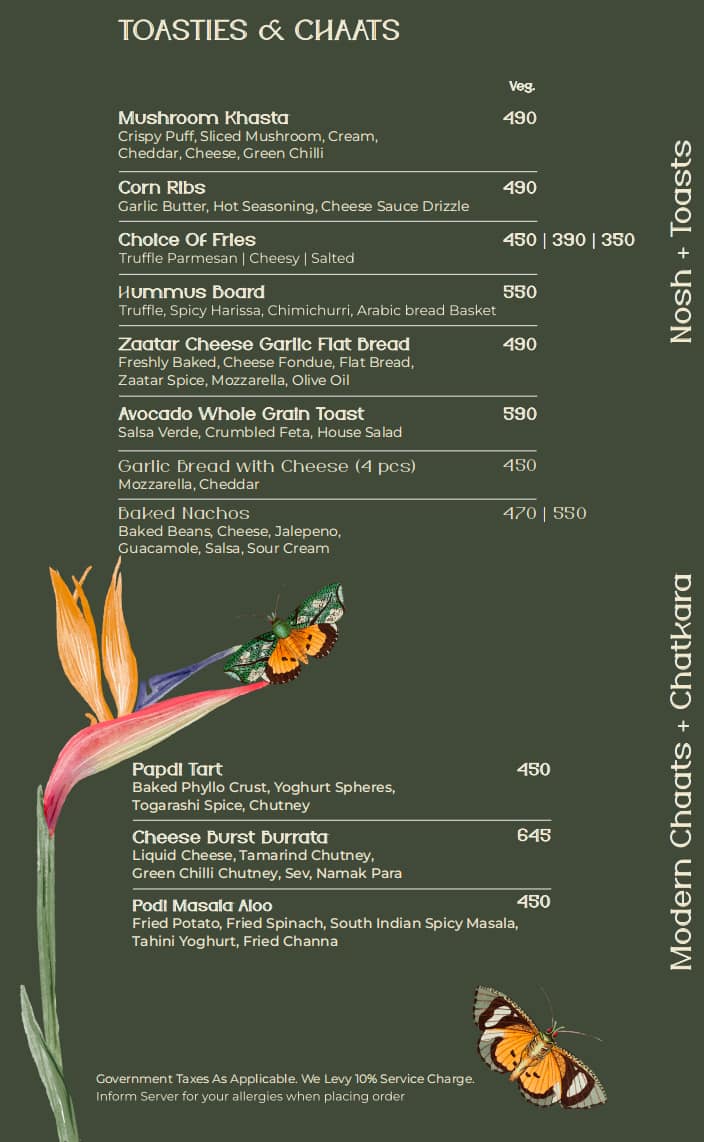 TOASTIES & CHAATS

Veg.

Mushroom Khasta 490
Crispy Puff, Sliced Mushroom, Cream, Cheddar, Cheese, Green Chilli

Corn Ribs 490
Garlic Butter, Hot Seasoning, Cheese Sauce Drizzle

Choice Of Fries 450 | 390 | 350
Truffle Parmesan | Cheesy | Salted

Hummus Board 550
Truffle, Spicy Harissa, Chimichurri, Arabic bread Basket

Zaatar Cheese Garlic Flat Bread 490
Freshly Baked, Cheese Fondue, Flat Bread, Zaatar Spice, Mozzarella, Olive Oil

Avocado Whole Grain Toast 590
Salsa Verde, Crumbled Feta, House Salad

Garlic Bread with Cheese (4 pcs) 450
Mozzarella, Cheddar

Baked Nachos 470 | 550
Baked Beans, Cheese, Jalepeno, Guacamole, Salsa, Sour Cream

Nosh + Toasts

Papdi Tart 450
Baked Phyllo Crust, Yoghurt Spheres, Togarashi Spice, Chutney

Cheese Burst Burrata 645
Liquid Cheese, Tamarind Chutney, Green Chilli Chutney, Sev, Namak Para

Podi Masala Aloo 450
Fried Potato, Fried Spinach, South Indian Spicy Masala, Tahini Yoghurt, Fried Channa

Modern Chaats + Chatkara

Government Taxes As Applicable. We Levy 10% Service Charge.
Inform Server for your allergies when placing order